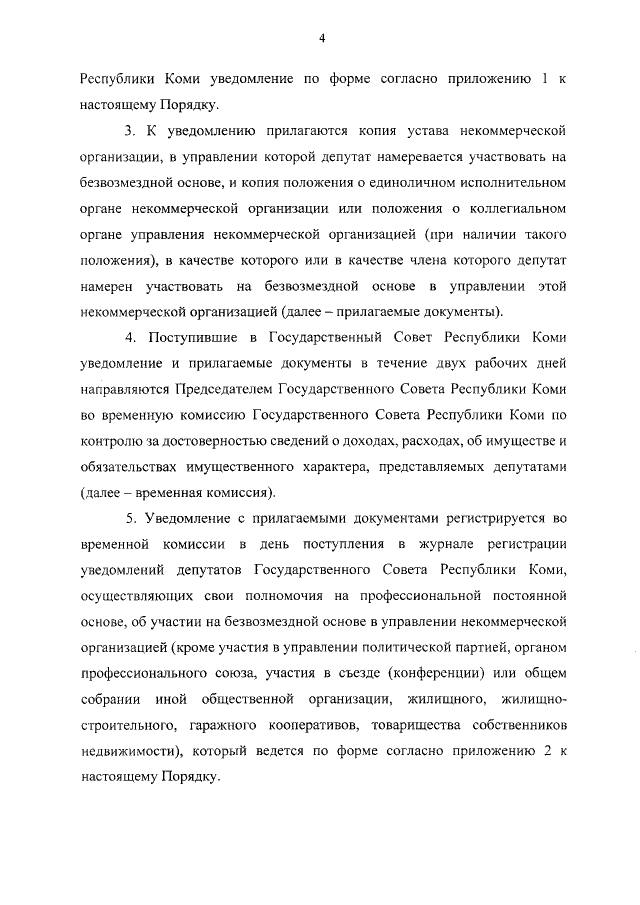 4

Республики Коми уведомление по форме согласно приложению 1 к настоящему Порядку.

3. К уведомлению прилагаются копия устава некоммерческой организации, в управлении которой депутат намеревается участвовать на безвозмездной основе, и копия положения о единоличном исполнительном органе некоммерческой организации или положения о коллегиальном органе управления некоммерческой организацией (при наличии такого положения), в качестве которого или в качестве члена которого депутат намерен участвовать на безвозмездной основе в управлении этой некоммерческой организацией (далее – прилагаемые документы).

4. Поступившие в Государственный Совет Республики Коми уведомление и прилагаемые документы в течение двух рабочих дней направляются Председателем Государственного Совета Республики Коми во временную комиссию Государственного Совета Республики Коми по контролю за достоверностью сведений о доходах, расходах, об имуществе и обязательствах имущественного характера, представляемых депутатами (далее – временная комиссия).

5. Уведомление с прилагаемыми документами регистрируется во временной комиссии в день поступления в журнале регистрации уведомлений депутатов Государственного Совета Республики Коми, осуществляющих свои полномочия на профессиональной постоянной основе, об участии на безвозмездной основе в управлении некоммерческой организацией (кроме участия в управлении политической партией, органом профессионального союза, участия в съезде (конференции) или общем собрании иной общественной организации, жилищного, жилищно-строительного, гаражного кооперативов, товарищества собственников недвижимости), который ведется по форме согласно приложению 2 к настоящему Порядку.